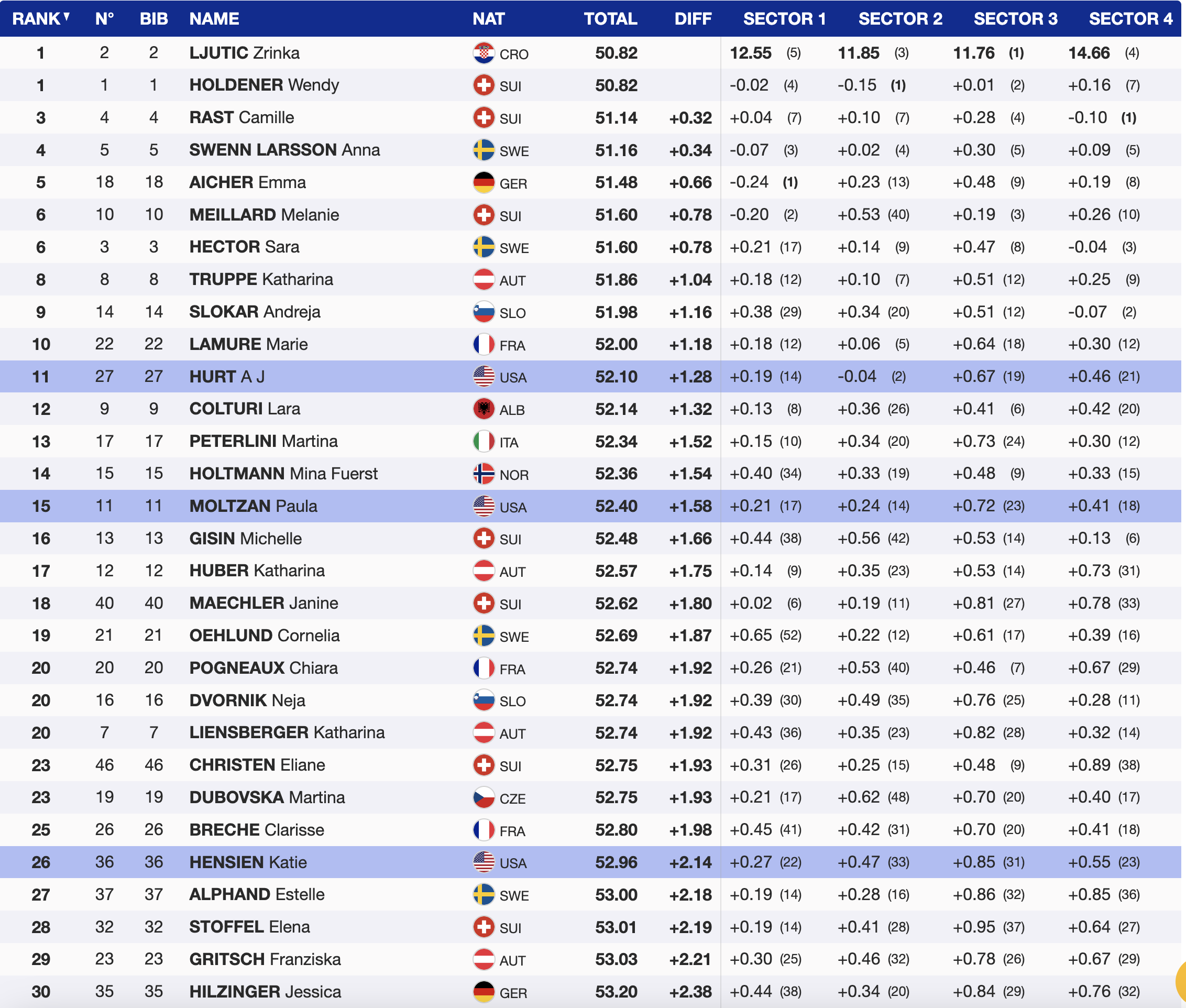 | RANK | N° | BIB | NAME | NAT | TOTAL | DIFF | SECTOR 1 | SECTOR 2 | SECTOR 3 | SECTOR 4 |
|---|---|---|---|---|---|---|---|---|---|---|
| 1 | 2 | 2 | LJUTIC Zrinka | CRO | 50.82 | | 12.55 (5) | 11.85 (3) | 11.76 (1) | 14.66 (4) |
| 1 | 1 | 1 | HOLDENER Wendy | SUI | 50.82 | | -0.02 (4) | -0.15 (1) | +0.01 (2) | +0.16 (7) |
| 3 | 4 | 4 | RAST Camille | SUI | 51.14 | +0.32 | +0.04 (7) | +0.10 (7) | +0.28 (4) | -0.10 (1) |
| 4 | 5 | 5 | SWENN LARSSON Anna | SWE | 51.16 | +0.34 | -0.07 (3) | +0.02 (4) | +0.30 (5) | +0.09 (5) |
| 5 | 18 | 18 | AICHER Emma | GER | 51.48 | +0.66 | -0.24 (1) | +0.23 (13) | +0.48 (9) | +0.19 (8) |
| 6 | 10 | 10 | MEILLARD Melanie | SUI | 51.60 | +0.78 | -0.20 (2) | +0.53 (40) | +0.19 (3) | +0.26 (10) |
| 6 | 3 | 3 | HECTOR Sara | SWE | 51.60 | +0.78 | +0.21 (17) | +0.14 (9) | +0.47 (8) | -0.04 (3) |
| 8 | 8 | 8 | TRUPPE Katharina | AUT | 51.86 | +1.04 | +0.18 (12) | +0.10 (7) | +0.51 (12) | +0.25 (9) |
| 9 | 14 | 14 | SLOKAR Andreja | SLO | 51.98 | +1.16 | +0.38 (29) | +0.34 (20) | +0.51 (12) | -0.07 (2) |
| 10 | 22 | 22 | LAMURE Marie | FRA | 52.00 | +1.18 | +0.18 (12) | +0.06 (5) | +0.64 (18) | +0.30 (12) |
| 11 | 27 | 27 | HURT A J | USA | 52.10 | +1.28 | +0.19 (14) | -0.04 (2) | +0.67 (19) | +0.46 (21) |
| 12 | 9 | 9 | COLTURI Lara | ALB | 52.14 | +1.32 | +0.13 (8) | +0.36 (26) | +0.41 (6) | +0.42 (20) |
| 13 | 17 | 17 | PETERLINI Martina | ITA | 52.34 | +1.52 | +0.15 (10) | +0.34 (20) | +0.73 (24) | +0.30 (12) |
| 14 | 15 | 15 | HOLTMANN Mina Fuerst | NOR | 52.36 | +1.54 | +0.40 (34) | +0.33 (19) | +0.48 (9) | +0.33 (15) |
| 15 | 11 | 11 | MOLTZAN Paula | USA | 52.40 | +1.58 | +0.21 (17) | +0.24 (14) | +0.72 (23) | +0.41 (18) |
| 16 | 13 | 13 | GISIN Michelle | SUI | 52.48 | +1.66 | +0.44 (38) | +0.56 (42) | +0.53 (14) | +0.13 (6) |
| 17 | 12 | 12 | HUBER Katharina | AUT | 52.57 | +1.75 | +0.14 (9) | +0.35 (23) | +0.53 (14) | +0.73 (31) |
| 18 | 40 | 40 | MAECHLER Janine | SUI | 52.62 | +1.80 | +0.02 (6) | +0.19 (11) | +0.81 (27) | +0.78 (33) |
| 19 | 21 | 21 | OEHLUND Cornelia | SWE | 52.69 | +1.87 | +0.65 (52) | +0.22 (12) | +0.61 (17) | +0.39 (16) |
| 20 | 20 | 20 | POGNEAUX Chiara | FRA | 52.74 | +1.92 | +0.26 (21) | +0.53 (40) | +0.46 (7) | +0.67 (29) |
| 20 | 16 | 16 | DVORNIK Neja | SLO | 52.74 | +1.92 | +0.39 (30) | +0.49 (35) | +0.76 (25) | +0.28 (11) |
| 20 | 7 | 7 | LIENSBERGER Katharina | AUT | 52.74 | +1.92 | +0.43 (36) | +0.35 (23) | +0.82 (28) | +0.32 (14) |
| 23 | 46 | 46 | CHRISTEN Eliane | SUI | 52.75 | +1.93 | +0.31 (26) | +0.25 (15) | +0.48 (9) | +0.89 (38) |
| 23 | 19 | 19 | DUBOVSKA Martina | CZE | 52.75 | +1.93 | +0.21 (17) | +0.62 (48) | +0.70 (20) | +0.40 (17) |
| 25 | 26 | 26 | BRECHE Clarisse | FRA | 52.80 | +1.98 | +0.45 (41) | +0.42 (31) | +0.70 (20) | +0.41 (18) |
| 26 | 36 | 36 | HENSIEN Katie | USA | 52.96 | +2.14 | +0.27 (22) | +0.47 (33) | +0.85 (31) | +0.55 (23) |
| 27 | 37 | 37 | ALPHAND Estelle | SWE | 53.00 | +2.18 | +0.19 (14) | +0.28 (16) | +0.86 (32) | +0.85 (36) |
| 28 | 32 | 32 | STOFFEL Elena | SUI | 53.01 | +2.19 | +0.19 (14) | +0.41 (28) | +0.95 (37) | +0.64 (27) |
| 29 | 23 | 23 | GRITSCH Franziska | AUT | 53.03 | +2.21 | +0.30 (25) | +0.46 (32) | +0.78 (26) | +0.67 (29) |
| 30 | 35 | 35 | HILZINGER Jessica | GER | 53.20 | +2.38 | +0.44 (38) | +0.34 (20) | +0.84 (29) | +0.76 (32) |